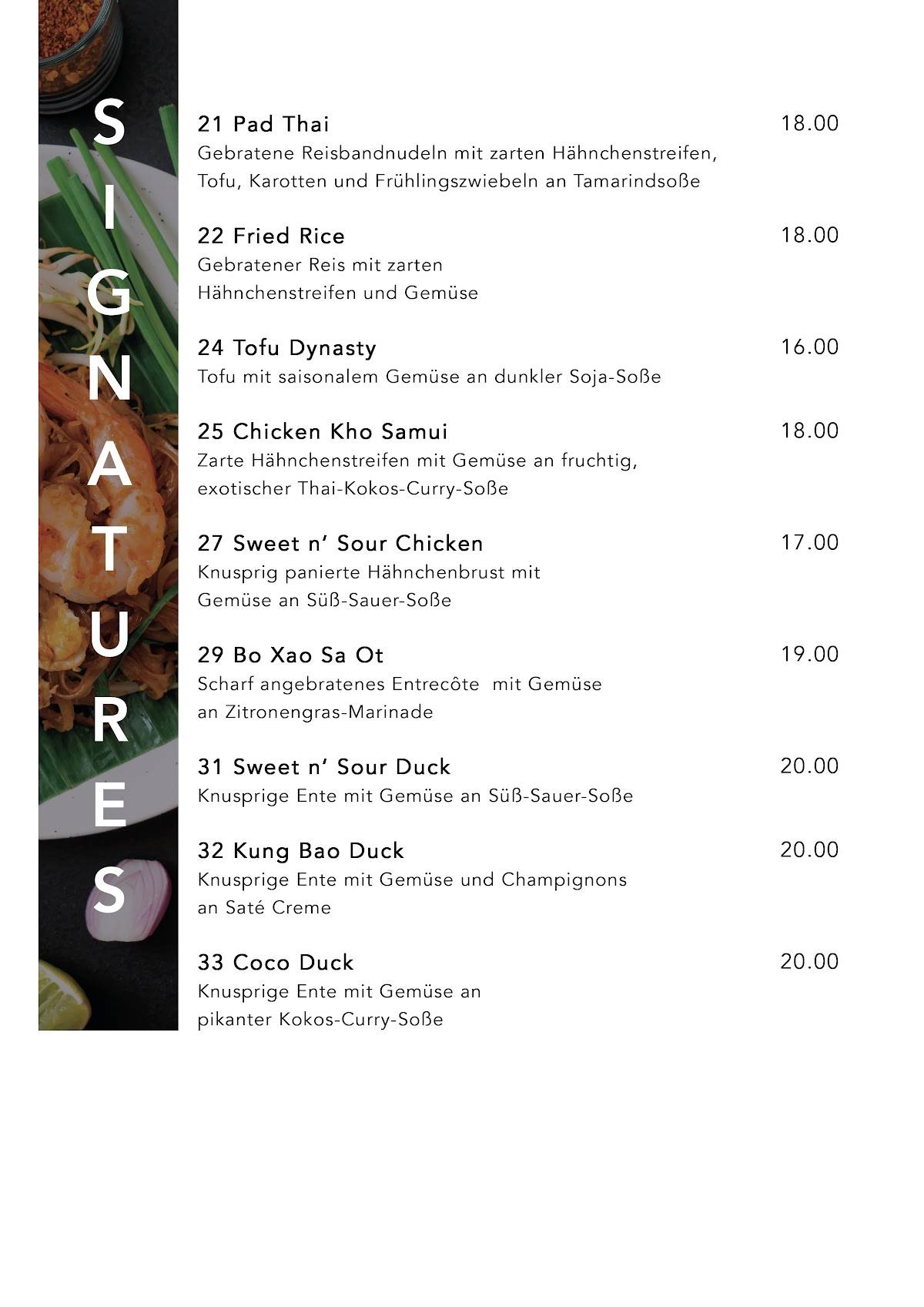 SIGNATURES

21 Pad Thai 18.00
Gebratene Reisbandnudeln mit zarten Hähnchenstreifen, Tofu, Karotten und Frühlingszwiebeln an Tamarindsoße

22 Fried Rice 18.00
Gebratener Reis mit zarten Hähnchenstreifen und Gemüse

24 Tofu Dynasty 16.00
Tofu mit saisonalem Gemüse an dunkler Soja-Soße

25 Chicken Kho Samui 18.00
Zarte Hähnchenstreifen mit Gemüse an fruchtig, exotischer Thai-Kokos-Curry-Soße

27 Sweet n' Sour Chicken 17.00
Knusprig panierte Hähnchenbrust mit Gemüse an Süß-Sauer-Soße

29 Bo Xao Sa Ot 19.00
Scharf angebratenes Entrecôte mit Gemüse an Zitronengras-Marinade

31 Sweet n' Sour Duck 20.00
Knusprige Ente mit Gemüse an Süß-Sauer-Soße

32 Kung Bao Duck 20.00
Knusprige Ente mit Gemüse und Champignons an Saté Creme

33 Coco Duck 20.00
Knusprige Ente mit Gemüse an pikanter Kokos-Curry-Soße